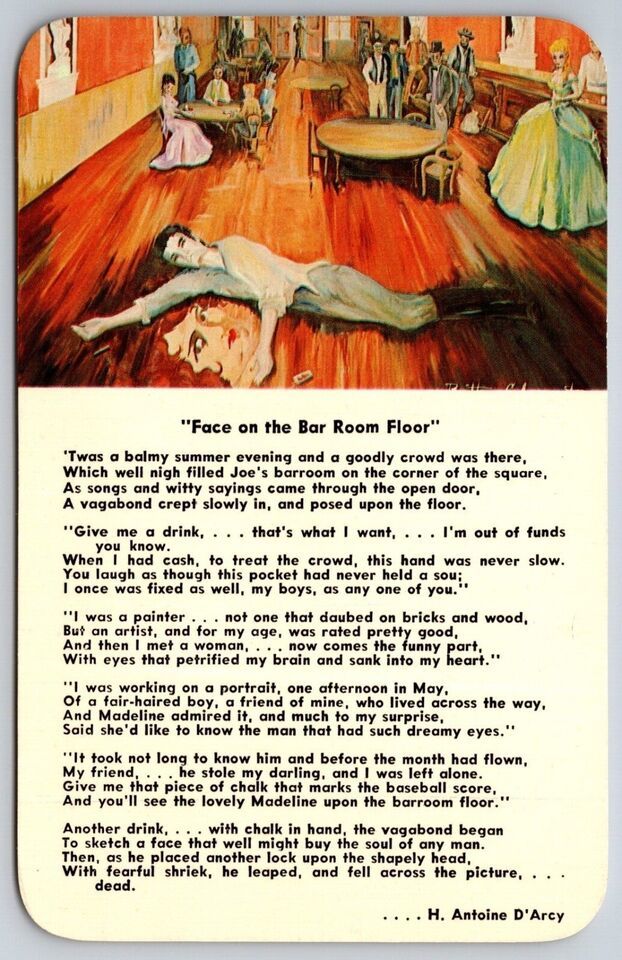 "Face on the Bar Room Floor"

'Twas a balmy summer evening and a goodly crowd was there,
Which well nigh filled Joe's barroom on the corner of the square,
As songs and witty sayings came through the open door,
A vagabond crept slowly in, and posed upon the floor.

"Give me a drink, . . . that's what I want, . . . I'm out of funds you know.
When I had cash, to treat the crowd, this hand was never slow.
You laugh as though this pocket had never held a sou;
I once was fixed as well, my boys, as any one of you."

"I was a painter . . . not one that daubed on bricks and wood,
But an artist, and for my age, was rated pretty good,
And then I met a woman, . . . now comes the funny part,
With eyes that petrified my brain and sank into my heart."

"I was working on a portrait, one afternoon in May,
Of a fair-haired boy, a friend of mine, who lived across the way,
And Madeline admired it, and much to my surprise,
Said she'd like to know the man that had such dreamy eyes."

"It took not long to know him and before the month had flown,
My friend, . . . he stole my darling, and I was left alone.
Give me that piece of chalk that marks the baseball score,
And you'll see the lovely Madeline upon the barroom floor."

Another drink, . . . with chalk in hand, the vagabond began
To sketch a face that well might buy the soul of any man.
Then, as he placed another lock upon the shapely head,
With fearful shriek, he leaped, and fell across the picture, . . . dead.

. . . . H. Antoine D'Arcy